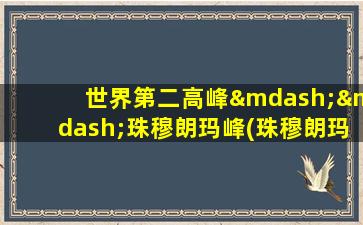 世界第二高峰&mdash;&mdash;珠穆朗玛峰(珠穆朗玛